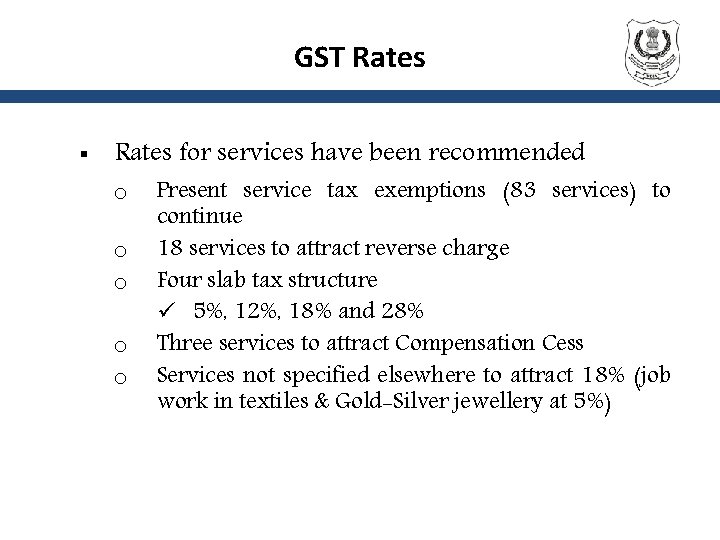 GST Rates

▪ Rates for services have been recommended

o Present service tax exemptions (83 services) to continue

o 18 services to attract reverse charge

o Four slab tax structure

✓ 5%, 12%, 18% and 28%

o Three services to attract Compensation Cess

o Services not specified elsewhere to attract 18% (job work in textiles & Gold-Silver jewellery at 5%)